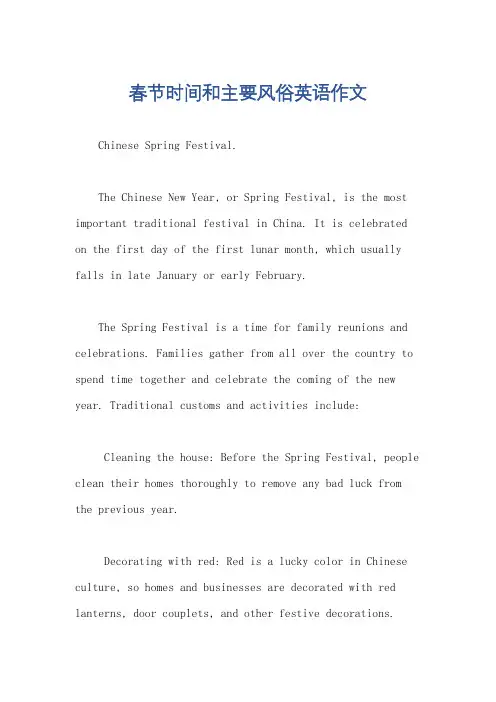 春节时间和主要风俗英语作文

Chinese Spring Festival.

The Chinese New Year, or Spring Festival, is the most important traditional festival in China. It is celebrated on the first day of the first lunar month, which usually falls in late January or early February.

The Spring Festival is a time for family reunions and celebrations. Families gather from all over the country to spend time together and celebrate the coming of the new year. Traditional customs and activities include:

Cleaning the house: Before the Spring Festival, people clean their homes thoroughly to remove any bad luck from the previous year.

Decorating with red: Red is a lucky color in Chinese culture, so homes and businesses are decorated with red lanterns, door couplets, and other festive decorations.